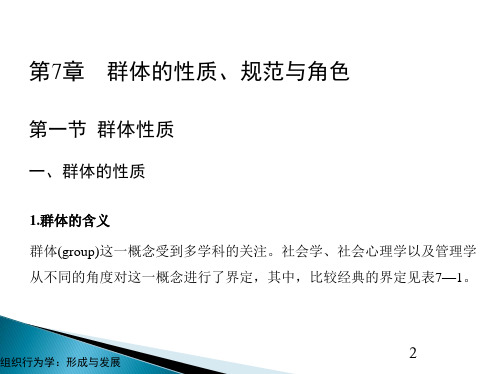 第7章　群体的性质、规范与角色

第一节 群体性质

一、群体的性质

1.群体的含义

群体(group)这一概念受到多学科的关注。社会学、社会心理学以及管理学从不同的角度对这一概念进行了界定，其中，比较经典的界定见表7—1。

2

组织行为学：形成与发展